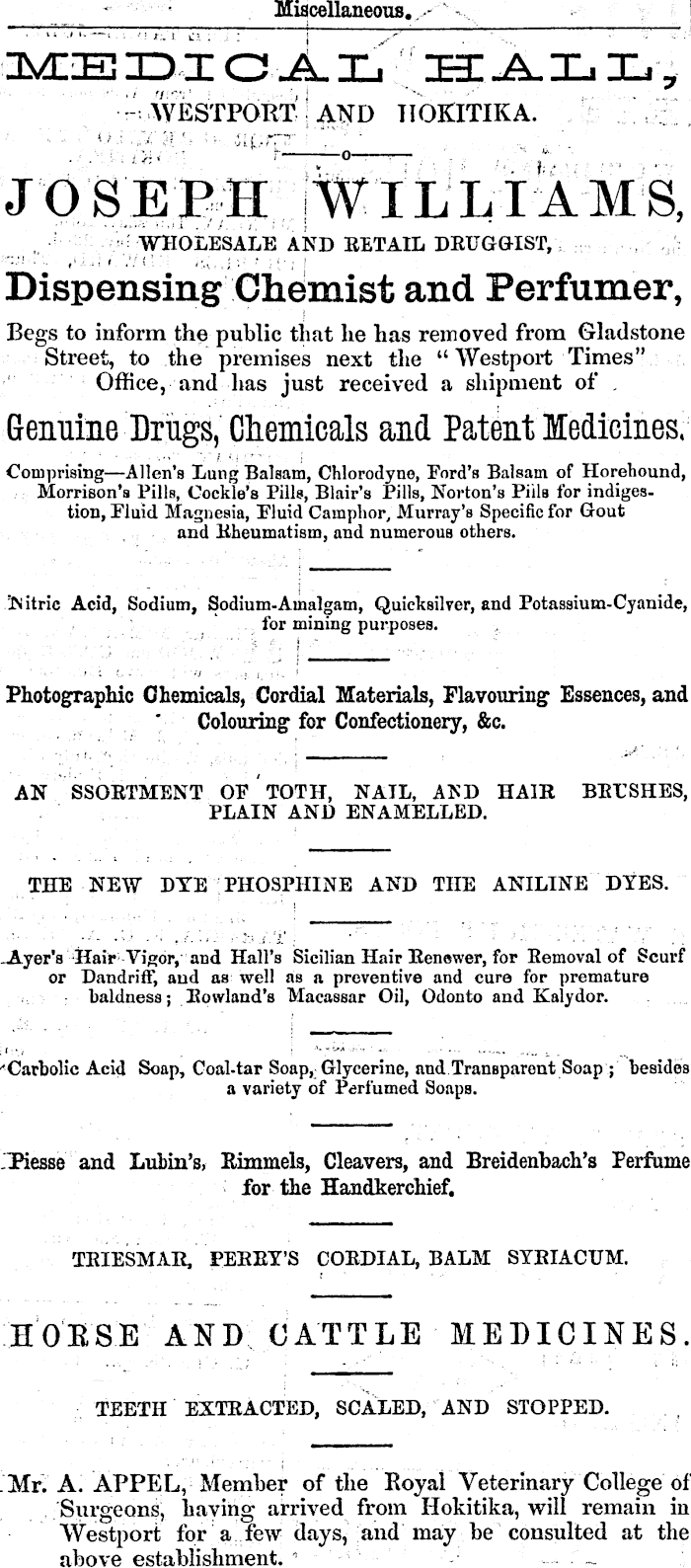 Miscellaneous.

MEDICAL HALL,

WESTPORT AND HOKITIKA.

JOSEPH WILLIAMS,

WHOLESALE AND RETAIL DRUGGIST,

Dispensing Chemist and Perfumer,

Begs to inform the public that he has removed from Gladstone Street, to the premises next the "Westport Times" Office, and has just received a shipment of

Genuine Drugs, Chemicals and Patent Medicines.

Comprising—Allen's Lung Balsam, Chlorodyne, Ford's Balsam of Horehound, Morrison's Pills, Cockle's Pills, Blair's Pills, Norton's Pills for indigestion, Fluid Magnesia, Fluid Camphor, Murray's Specific for Gout and Rheumatism, and numerous others.

Nitric Acid, Sodium, Sodium-Amalgam, Quicksilver, and Potassium-Cyanide, for mining purposes.

Photographic Chemicals, Cordial Materials, Flavouring Essences, and Colouring for Confectionery, &c.

AN SSORTMENT OF TOTH, NAIL, AND HAIR BRUSHES, PLAIN AND ENAMELLED.

THE NEW DYE PHOSPHINE AND THE ANILINE DYES.

Ayer's Hair Vigor, and Hall's Sicilian Hair Renewer, for Removal of Scurf or Dandriff, and as well as a preventive and cure for premature baldness; Rowland's Macassar Oil, Odonto and Kalydor.

Carbolic Acid Soap, Coal-tar Soap, Glycerine, and Transparent Soap; besides a variety of Perfumed Soaps.

Piesse and Lubin's, Rimmels, Cleavers, and Breidenbach's Perfume for the Handkerchief.

TRIESMAR, PERRY'S CORDIAL, BALM SYRIACUM.

HORSE AND CATTLE MEDICINES.

TEETH EXTRACTED, SCALED, AND STOPPED.

Mr. A. APPEL, Member of the Royal Veterinary College of Surgeons, having arrived from Hokitika, will remain in Westport for a few days, and may be consulted at the above establishment.